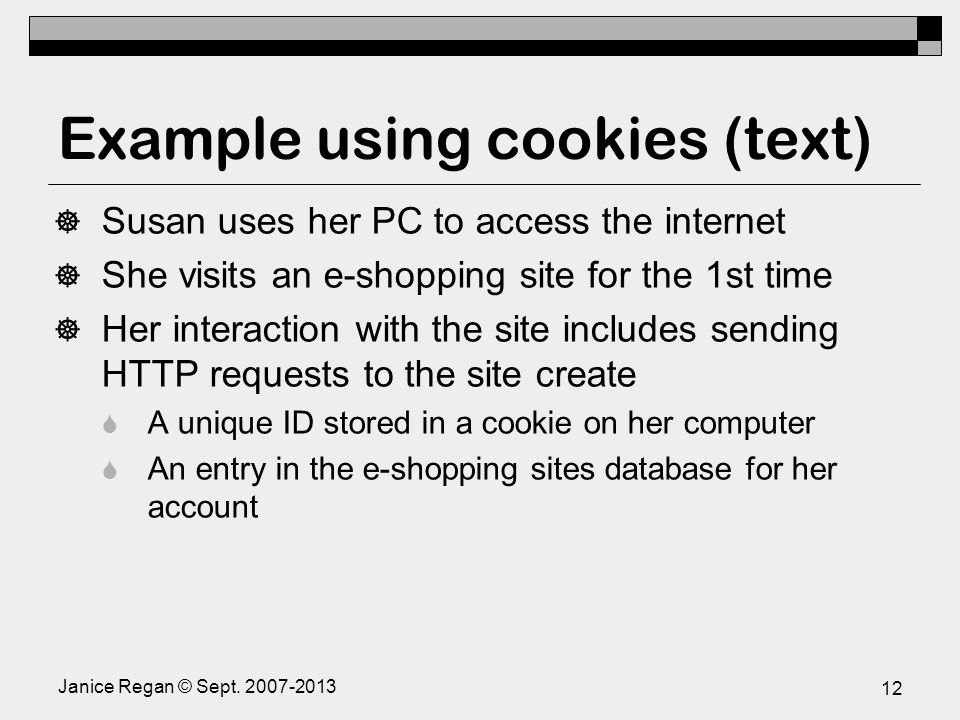 Example using cookies (text)

Susan uses her PC to access the internet

She visits an e-shopping site for the 1st time

Her interaction with the site includes sending HTTP requests to the site create

A unique ID stored in a cookie on her computer

An entry in the e-shopping sites database for her account

Janice Regan © Sept. 2007-2013

12